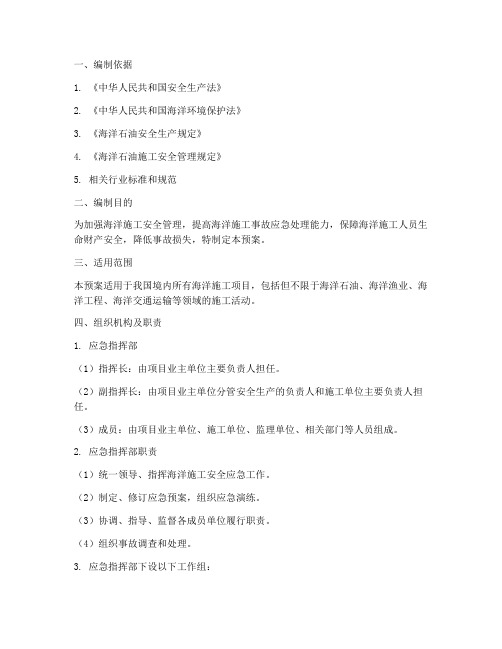 一、编制依据

1. 《中华人民共和国安全生产法》

2. 《中华人民共和国海洋环境保护法》

3. 《海洋石油安全生产规定》

4. 《海洋石油施工安全管理规定》

5. 相关行业标准和规范

二、编制目的

为加强海洋施工安全管理，提高海洋施工事故应急处理能力，保障海洋施工人员生命财产安全，降低事故损失，特制定本预案。

三、适用范围

本预案适用于我国境内所有海洋施工项目，包括但不限于海洋石油、海洋渔业、海洋工程、海洋交通运输等领域的施工活动。

四、组织机构及职责

1. 应急指挥部

（1）指挥长：由项目业主单位主要负责人担任。

（2）副指挥长：由项目业主单位分管安全生产的负责人和施工单位主要负责人担任。

（3）成员：由项目业主单位、施工单位、监理单位、相关部门等人员组成。

2. 应急指挥部职责

（1）统一领导、指挥海洋施工安全应急工作。

（2）制定、修订应急预案，组织应急演练。

（3）协调、指导、监督各成员单位履行职责。

（4）组织事故调查和处理。

3. 应急指挥部下设以下工作组：